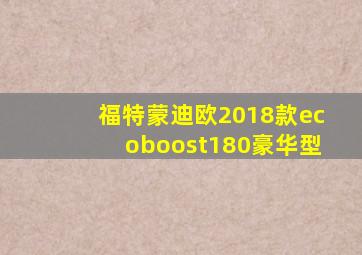 福特蒙迪欧2018款ecoboost180豪华型